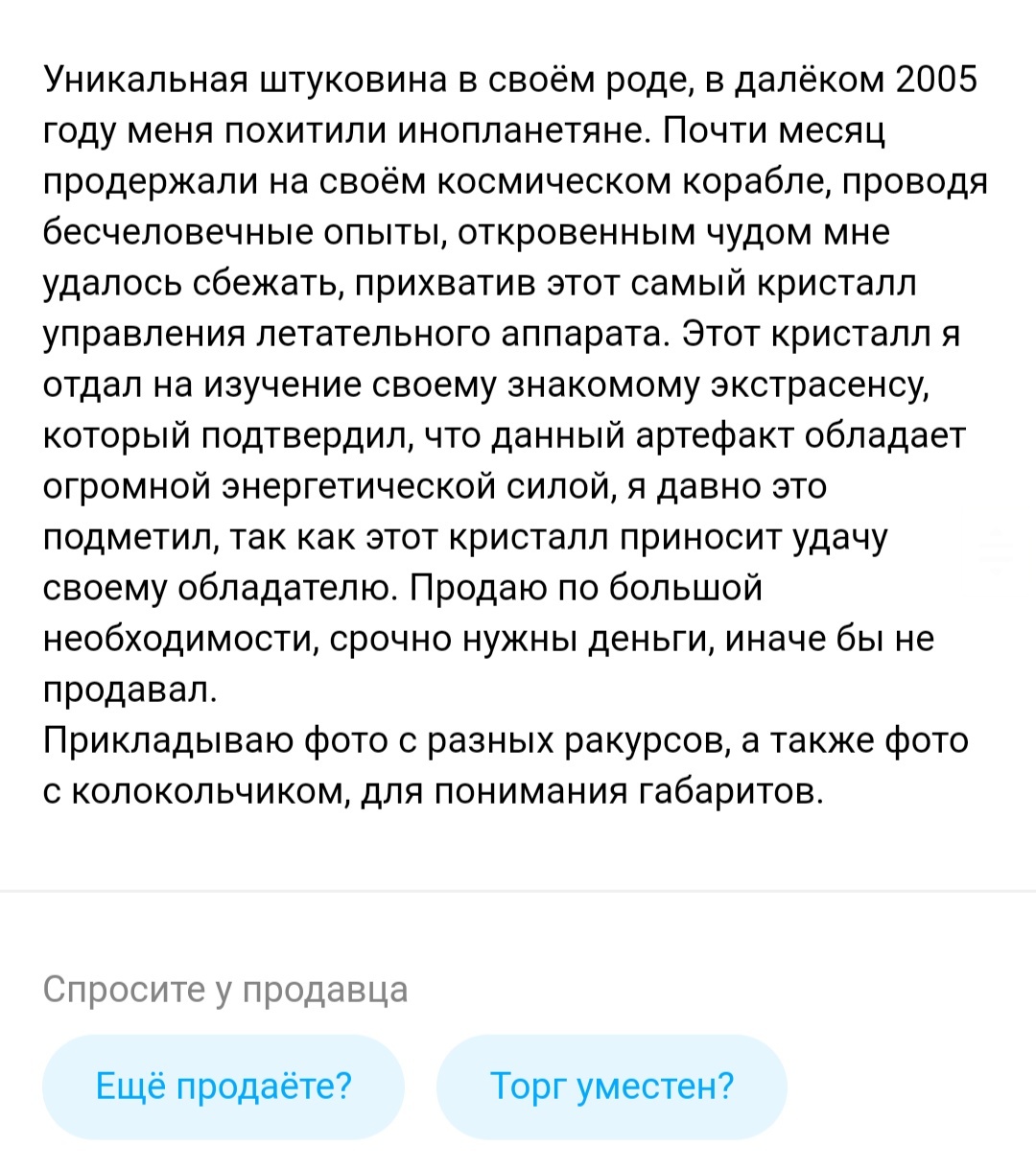 Уникальная штуковина в своём роде, в далёком 2005 году меня похитили инопланетяне. Почти месяц продержали на своём космическом корабле, проводя бесчеловечные опыты, откровенным чудом мне удалось сбежать, прихватив этот самый кристалл управления летательного аппарата. Этот кристалл я отдал на изучение своему знакомому экстрасенсу, который подтвердил, что данный артефакт обладает огромной энергетической силой, я давно это подметил, так как этот кристалл приносит удачу своему обладателю. Продаю по большой необходимости, срочно нужны деньги, иначе бы не продавал.
Прикладываю фото с разных ракурсов, а также фото с колокольчиком, для понимания габаритов.

Спросите у продавца

Ещё продаёте?

Торг уместен?